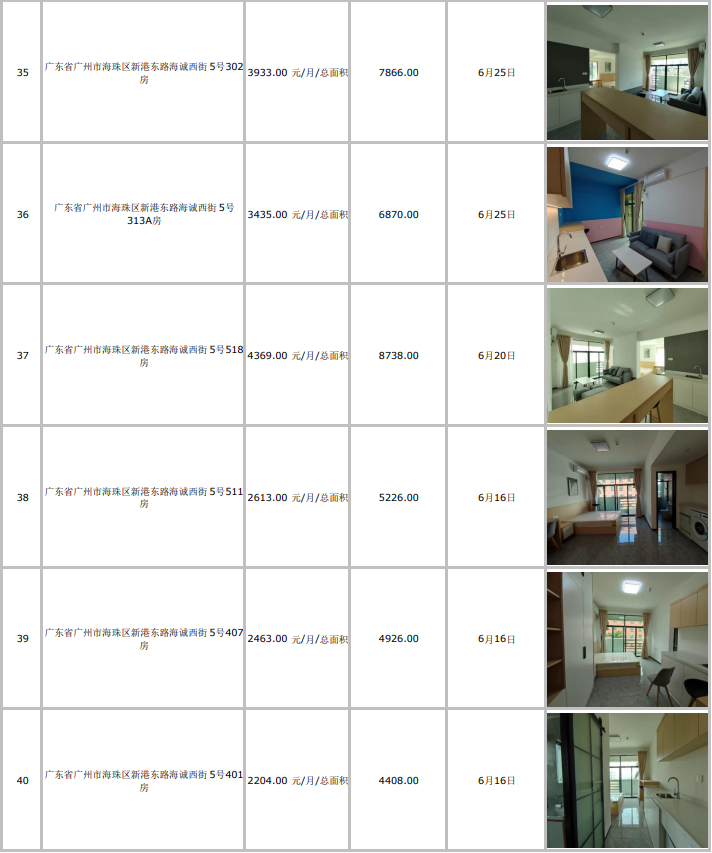 | 35 | 广东省广州市海珠区新港东路海诚西街5号302房 | 3933.00 元/月/总面积 | 7866.00 | 6月25日 |  |
|---|---|---|---|---|---|
| 36 | 广东省广州市海珠区新港东路海诚西街5号313A房 | 3435.00 元/月/总面积 | 6870.00 | 6月25日 |  |
| 37 | 广东省广州市海珠区新港东路海诚西街5号518房 | 4369.00 元/月/总面积 | 8738.00 | 6月20日 |  |
| 38 | 广东省广州市海珠区新港东路海诚西街5号511房 | 2613.00 元/月/总面积 | 5226.00 | 6月16日 |  |
| 39 | 广东省广州市海珠区新港东路海诚西街5号407房 | 2463.00 元/月/总面积 | 4926.00 | 6月16日 |  |
| 40 | 广东省广州市海珠区新港东路海诚西街5号401房 | 2204.00 元/月/总面积 | 4408.00 | 6月16日 |  |